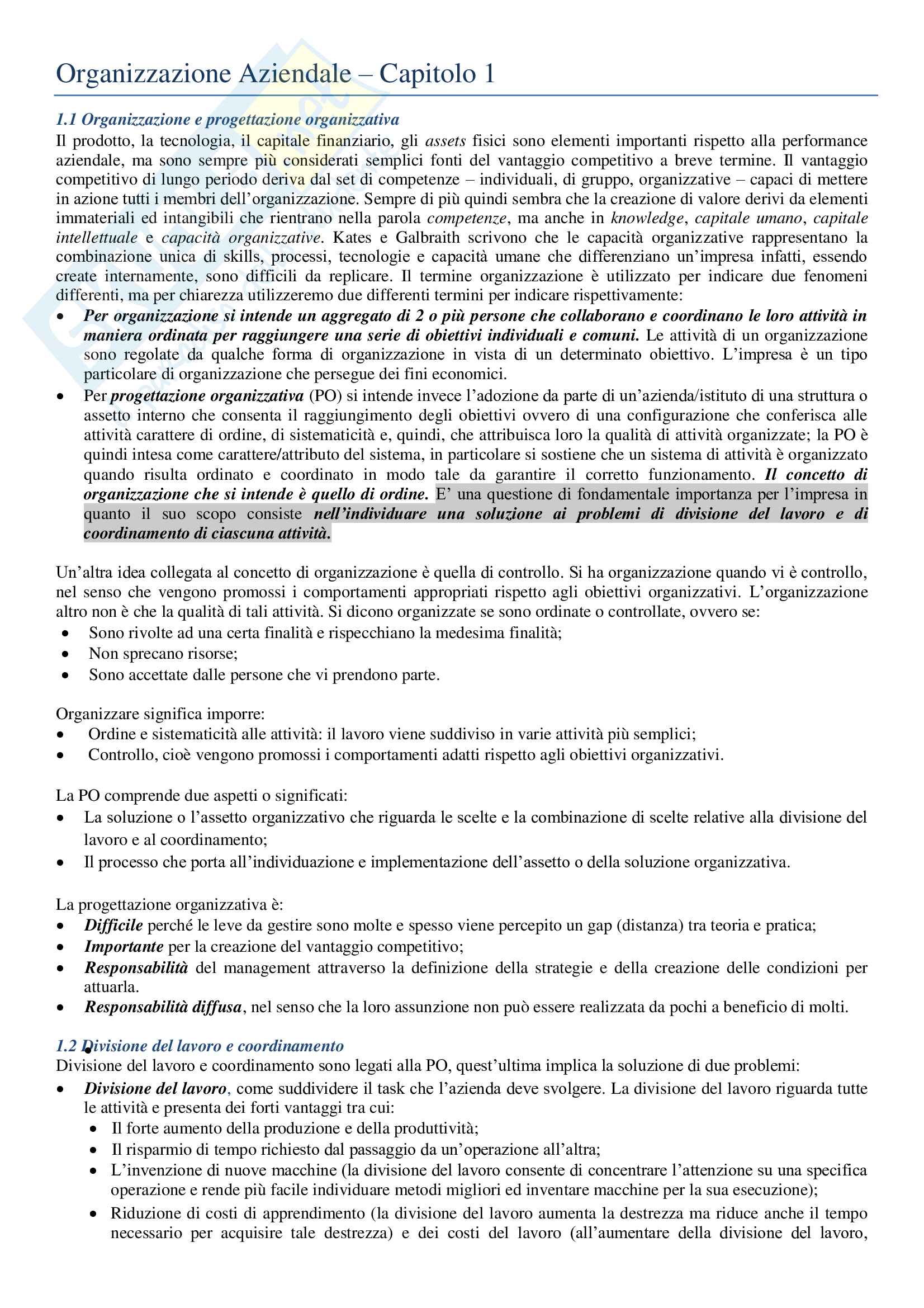 Organizzazione Aziendale – Capitolo 1

1.1 Organizzazione e progettazione organizzativa
Il prodotto, la tecnologia, il capitale finanziario, gli assets fisici sono elementi importanti rispetto alla performance aziendale, ma sono sempre più considerati semplici fonti del vantaggio competitivo a breve termine. Il vantaggio competitivo di lungo periodo deriva dal set di competenze – individuali, di gruppo, organizzative – capaci di mettere in azione tutti i membri dell'organizzazione. Sempre di più quindi sembra che la creazione di valore derivi da elementi immateriali ed intangibili che rientrano nella parola competenze, ma anche in knowledge, capitale umano, capitale intellettuale e capacità organizzative. Kates e Galbraith scrivono che le capacità organizzative rappresentano la combinazione unica di skills, processi, tecnologie e capacità umane che differenziano un'impresa infatti, essendo create internamente, sono difficili da replicare. Il termine organizzazione è utilizzato per indicare due fenomeni differenti, ma per chiarezza utilizzeremo due differenti termini per indicare rispettivamente:
• Per organizzazione si intende un aggregato di 2 o più persone che collaborano e coordinano le loro attività in maniera ordinata per raggiungere una serie di obiettivi individuali e comuni. Le attività di un organizzazione sono regolate da qualche forma di organizzazione in vista di un determinato obiettivo. L'impresa è un tipo particolare di organizzazione che persegue dei fini economici.
• Per progettazione organizzativa (PO) si intende invece l'adozione da parte di un'azienda/istituto di una struttura o assetto interno che consenta il raggiungimento degli obiettivi ovvero di una configurazione che conferisca alle attività carattere di ordine, di sistematicità e, quindi, che attribuisca loro la qualità di attività organizzate; la PO è quindi intesa come carattere/attributo del sistema, in particolare si sostiene che un sistema di attività è organizzato quando risulta ordinato e coordinato in modo tale da garantire il corretto funzionamento. Il concetto di organizzazione che si intende è quello di ordine. E' una questione di fondamentale importanza per l'impresa in quanto il suo scopo consiste nell'individuare una soluzione ai problemi di divisione del lavoro e di coordinamento di ciascuna attività.

Un'altra idea collegata al concetto di organizzazione è quella di controllo. Si ha organizzazione quando vi è controllo, nel senso che vengono promossi i comportamenti appropriati rispetto agli obiettivi organizzativi. L'organizzazione altro non è che la qualità di tali attività. Si dicono organizzate se sono ordinate o controllate, ovvero se:
• Sono rivolte ad una certa finalità e rispecchiano la medesima finalità;
• Non sprecano risorse;
• Sono accettate dalle persone che vi prendono parte.

Organizzare significa imporre:
• Ordine e sistematicità alle attività: il lavoro viene suddiviso in varie attività più semplici;
• Controllo, cioè vengono promossi i comportamenti adatti rispetto agli obiettivi organizzativi.

La PO comprende due aspetti o significati:
• La soluzione o l'assetto organizzativo che riguarda le scelte e la combinazione di scelte relative alla divisione del lavoro e al coordinamento;
• Il processo che porta all'individuazione e implementazione dell'assetto o della soluzione organizzativa.

La progettazione organizzativa è:
• Difficile perché le leve da gestire sono molte e spesso viene percepito un gap (distanza) tra teoria e pratica;
• Importante per la creazione del vantaggio competitivo;
• Responsabilità del management attraverso la definizione della strategie e della creazione delle condizioni per attuarla.
• Responsabilità diffusa, nel senso che la loro assunzione non può essere realizzata da pochi a beneficio di molti.

1.2 Divisione del lavoro e coordinamento
Divisione del lavoro e coordinamento sono legati alla PO, quest'ultima implica la soluzione di due problemi:
• Divisione del lavoro, come suddividere il task che l'azienda deve svolgere. La divisione del lavoro riguarda tutte le attività e presenta dei forti vantaggi tra cui:
  • Il forte aumento della produzione e della produttività;
  • Il risparmio di tempo richiesto dal passaggio da un'operazione all'altra;
  • L'invenzione di nuove macchine (la divisione del lavoro consente di concentrare l'attenzione su una specifica operazione e rende più facile individuare metodi migliori ed inventare macchine per la sua esecuzione);
  • Riduzione di costi di apprendimento (la divisione del lavoro aumenta la destrezza ma riduce anche il tempo necessario per acquisire tale destrezza) e dei costi del lavoro (all'aumentare della divisione del lavoro,